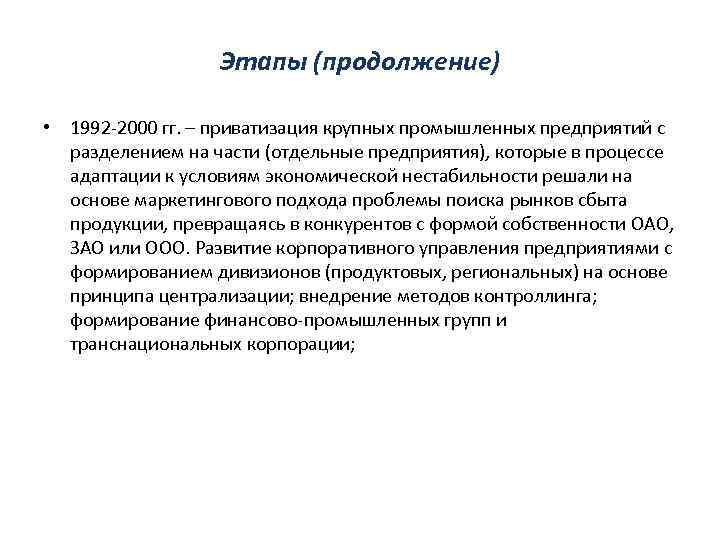 Этапы (продолжение)

• 1992-2000 гг. – приватизация крупных промышленных предприятий с разделением на части (отдельные предприятия), которые в процессе адаптации к условиям экономической нестабильности решали на основе маркетингового подхода проблемы поиска рынков сбыта продукции, превращаясь в конкурентов с формой собственности ОАО, ЗАО или ООО. Развитие корпоративного управления предприятиями с формированием дивизионов (продуктовых, региональных) на основе принципа централизации; внедрение методов контроллинга; формирование финансово-промышленных групп и транснациональных корпорации;